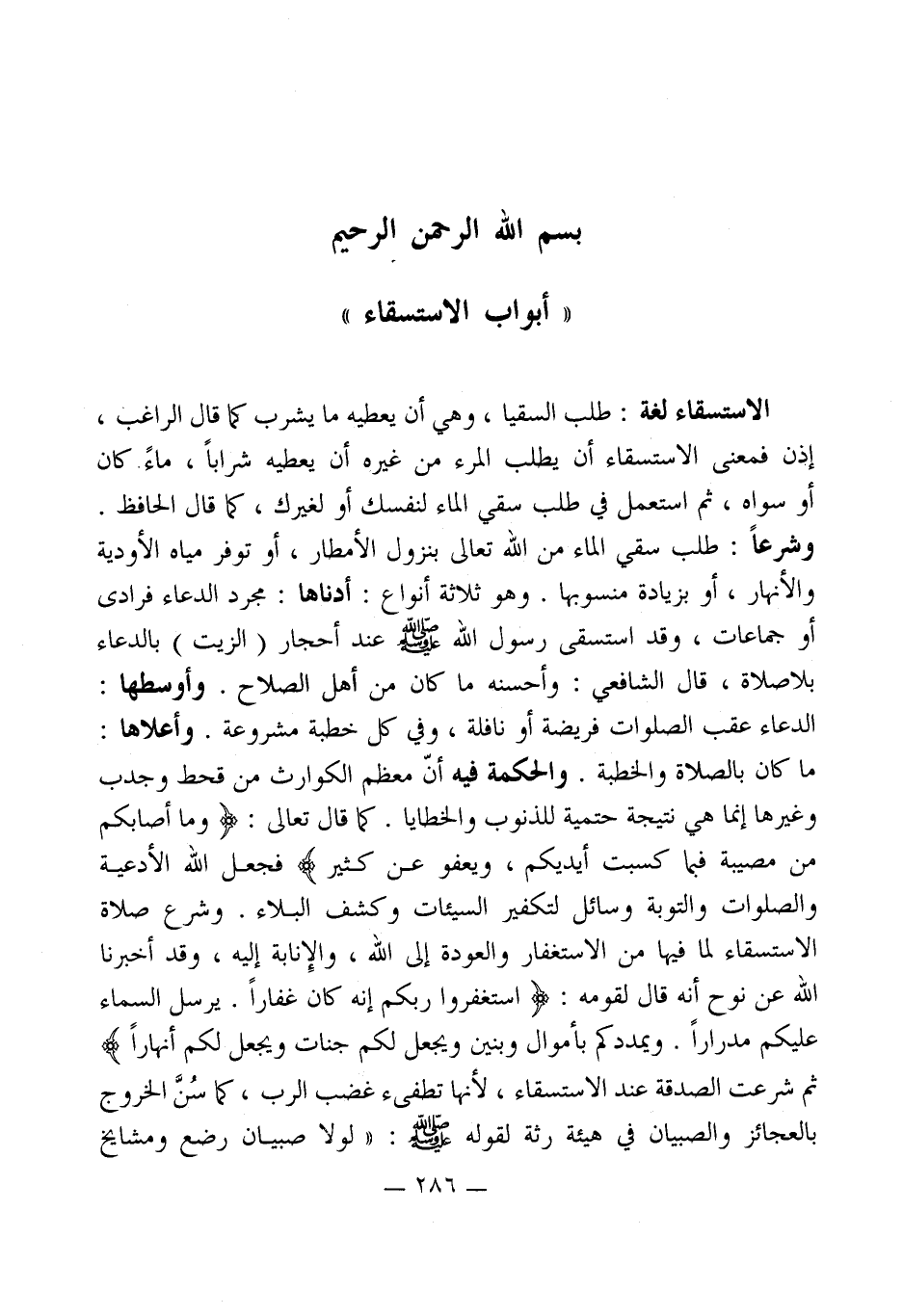 بسم الله الرحمن الرحيم

« أبواب الاستسقاء »

الاستسقاء لغة : طلب السقيا ، وهي أن يعطيه ما يشرب كما قال الراغب ، إذن فمعنى الاستسقاء أن يطلب المرء من غيره أن يعطيه شراباً ، ماءً كان أو سواه ، ثم استعمل في طلب سقي الماء لنفسك أو لغيرك ، كما قال الحافظ . وشرعاً : طلب سقي الماء من الله تعالى بنزول الأمطار ، أو توفر مياه الأودية والأنهار ، أو بزيادة منسوبها . وهو ثلاثة أنواع : أدناها : مجرد الدعاء فرادى أو جماعات ، وقد استسقى رسول الله ﷺ عند أحجار ( الزيت ) بالدعاء بلاصلاة ، قال الشافعي : وأحسنه ما كان من أهل الصلاح . وأوسطها : الدعاء عقب الصلوات فريضة أو نافلة ، وفي كل خطبة مشروعة . وأعلاها : ما كان بالصلاة والخطبة . والحكمة فيه أنّ معظم الكوارث من قحط وجدب وغيرها إنما هي نتيجة حتمية للذنوب والخطايا . كما قال تعالى : ﴿ وما أصابكم من مصيبة فبما كسبت أيديكم ، ويعفو عن كثير ﴾ فجعل الله الأدعية والصلوات والتوبة وسائل لتكفير السيئات وكشف البلاء . وشرع صلاة الاستسقاء لما فيها من الاستغفار والعودة إلى الله ، والإنابة إليه ، وقد أخبرنا الله عن نوح أنه قال لقومه : ﴿ استغفروا ربكم إنه كان غفاراً . يرسل السماء عليكم مدراراً . ويمددكم بأموال وبنين ويجعل لكم جنات ويجعل لكم أنهاراً ﴾ ثم شرعت الصدقة عند الاستسقاء ، لأنها تطفىء غضب الرب ، كما سُنَّ الخروج بالعجائز والصبيان في هيئة رثة لقوله ﷺ : « لولا صبيان رضع ومشايخ

— ٢٨٦ —